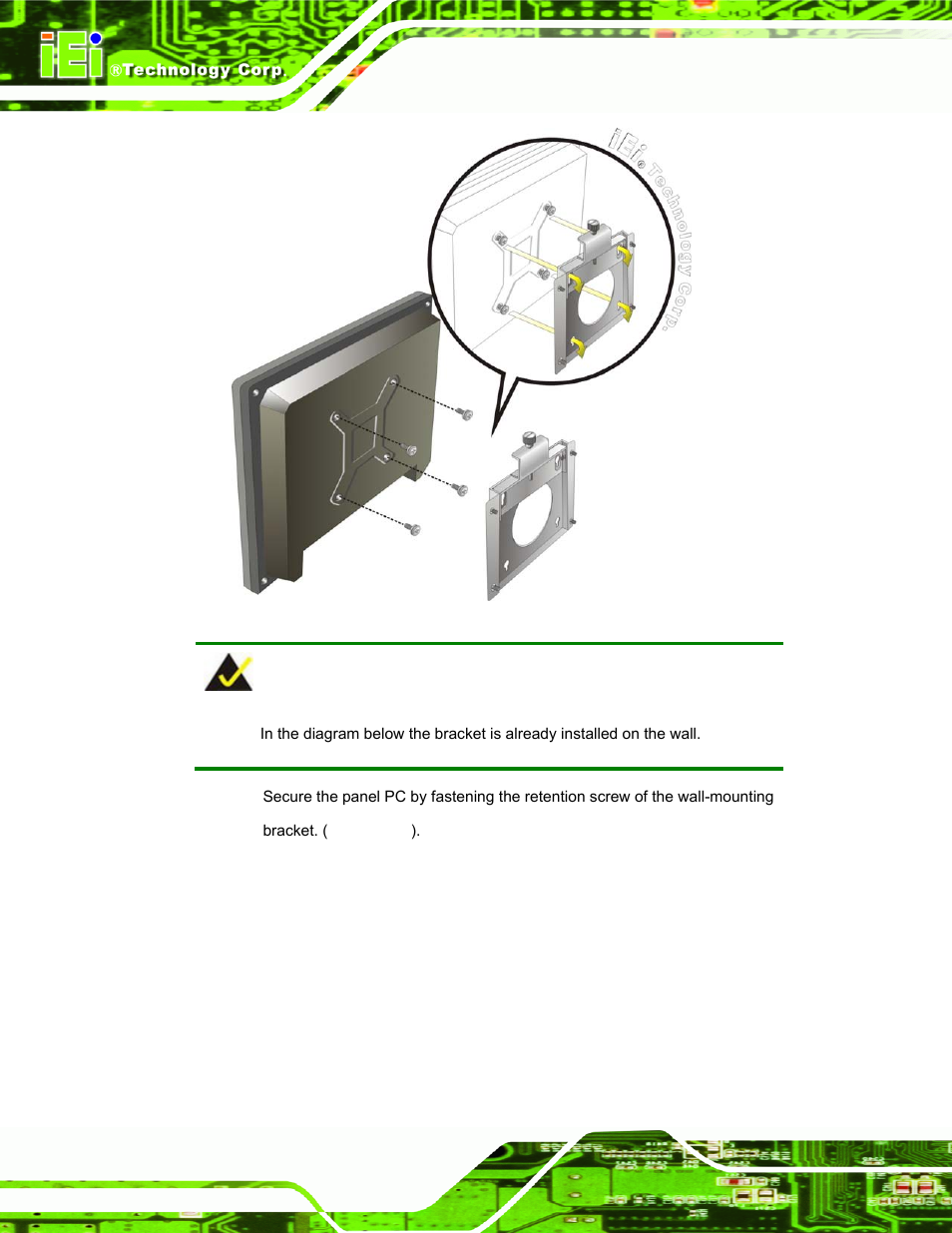 iEi ®Technology Corp.

iEi® Technology Corp.

In the diagram below the bracket is already installed on the wall.

Secure the panel PC by fastening the retention screw of the wall-mounting bracket. ( ).